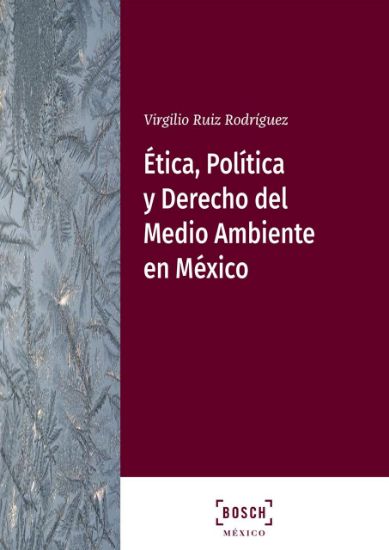 Virgilio Ruiz Rodríguez

Ética, Política y Derecho del Medio Ambiente en México

BOSCH
MÉXICO